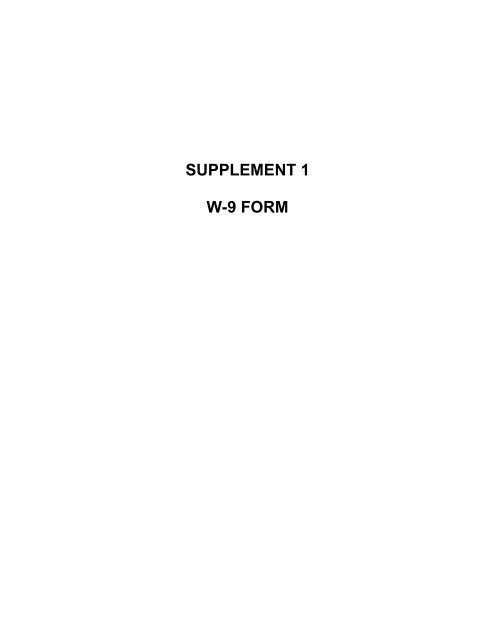 SUPPLEMENT 1

W-9 FORM